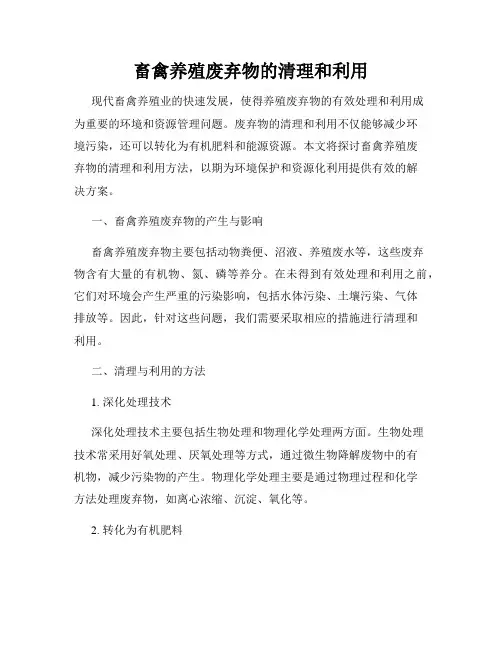 畜禽养殖废弃物的清理和利用

现代畜禽养殖业的快速发展，使得养殖废弃物的有效处理和利用成为重要的环境和资源管理问题。废弃物的清理和利用不仅能够减少环境污染，还可以转化为有机肥料和能源资源。本文将探讨畜禽养殖废弃物的清理和利用方法，以期为环境保护和资源化利用提供有效的解决方案。

一、畜禽养殖废弃物的产生与影响

畜禽养殖废弃物主要包括动物粪便、沼液、养殖废水等，这些废弃物含有大量的有机物、氮、磷等养分。在未得到有效处理和利用之前，它们对环境会产生严重的污染影响，包括水体污染、土壤污染、气体排放等。因此，针对这些问题，我们需要采取相应的措施进行清理和利用。

二、清理与利用的方法

1. 深化处理技术

深化处理技术主要包括生物处理和物理化学处理两方面。生物处理技术常采用好氧处理、厌氧处理等方式，通过微生物降解废物中的有机物，减少污染物的产生。物理化学处理主要是通过物理过程和化学方法处理废弃物，如离心浓缩、沉淀、氧化等。

2. 转化为有机肥料